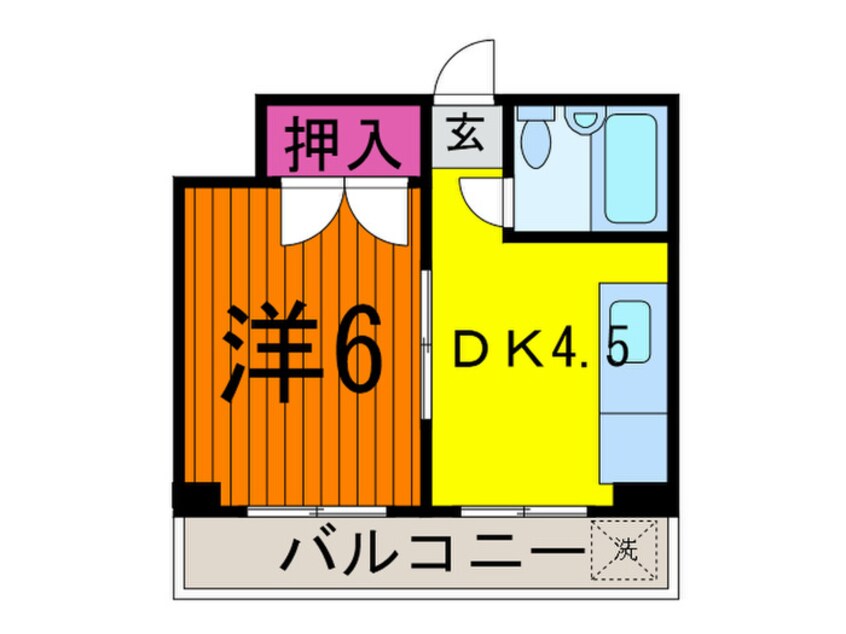 押入
玄
洋6
DK4.5
バルコニー
洗